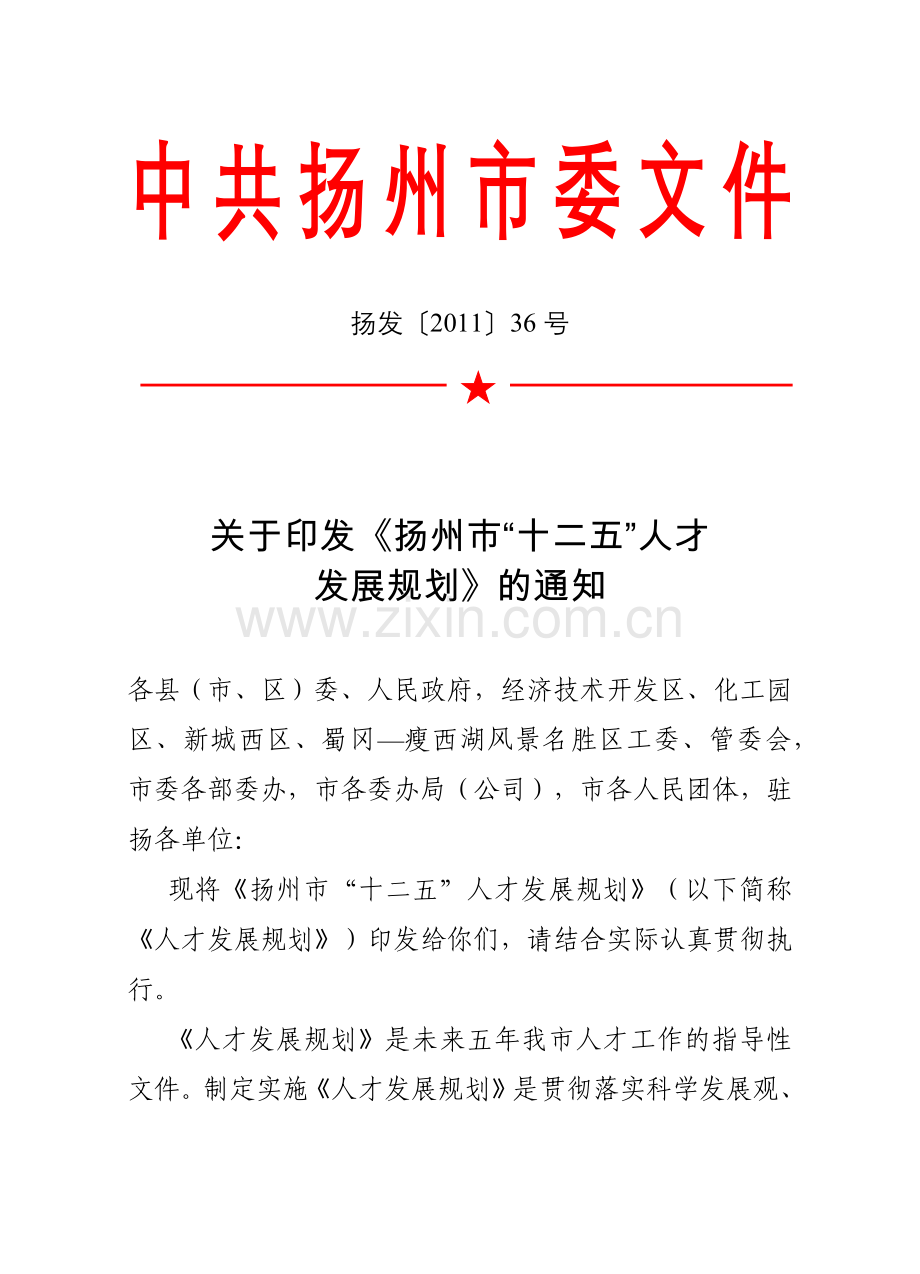 中共扬州市委文件

扬发〔2011〕36号

★

关于印发《扬州市“十二五”人才
发展规划》的通知

各县（市、区）委、人民政府，经济技术开发区、化工园区、新城西区、蜀冈—瘦西湖风景名胜区工委、管委会，市委各部委办，市各委办局（公司），市各人民团体，驻扬各单位:

现将《扬州市“十二五”人才发展规划》（以下简称《人才发展规划》）印发给你们，请结合实际认真贯彻执行。

《人才发展规划》是未来五年我市人才工作的指导性文件。制定实施《人才发展规划》是贯彻落实科学发展观、

www.zixin.com.cn